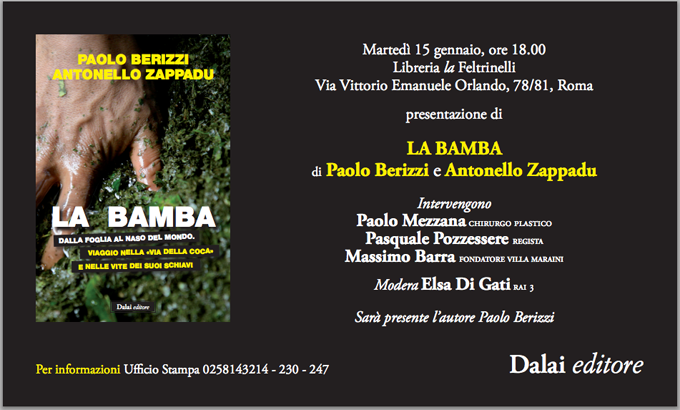 PAOLO BERIZZI
ANTONELLO ZAPPADU

LA BAMBA

DALLA FOGLIA AL NASO DEL MONDO.
VIAGGIO NELLA «VIA DELLA COCA»
E NELLE VITE DEI SUOI SCHIAVI

Dalai editore

Martedì 15 gennaio, ore 18.00
Libreria la Feltrinelli
Via Vittorio Emanuele Orlando, 78/81, Roma

presentazione di

LA BAMBA
di Paolo Berizzi e Antonello Zappadu

Intervengono
Paolo Mezzana CHIRURGO PLASTICO
Pasquale Pozzessere REGISTA
Massimo Barra FONDATORE VILLA MARAINI

Modera Elsa Di Gati RAI 3

Sarà presente l'autore Paolo Berizzi

Per informazioni Ufficio Stampa 0258143214 - 230 - 247

Dalai editore